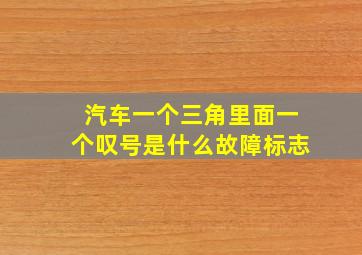 汽车一个三角里面一个叹号是什么故障标志